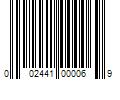 0 02441 00006 9